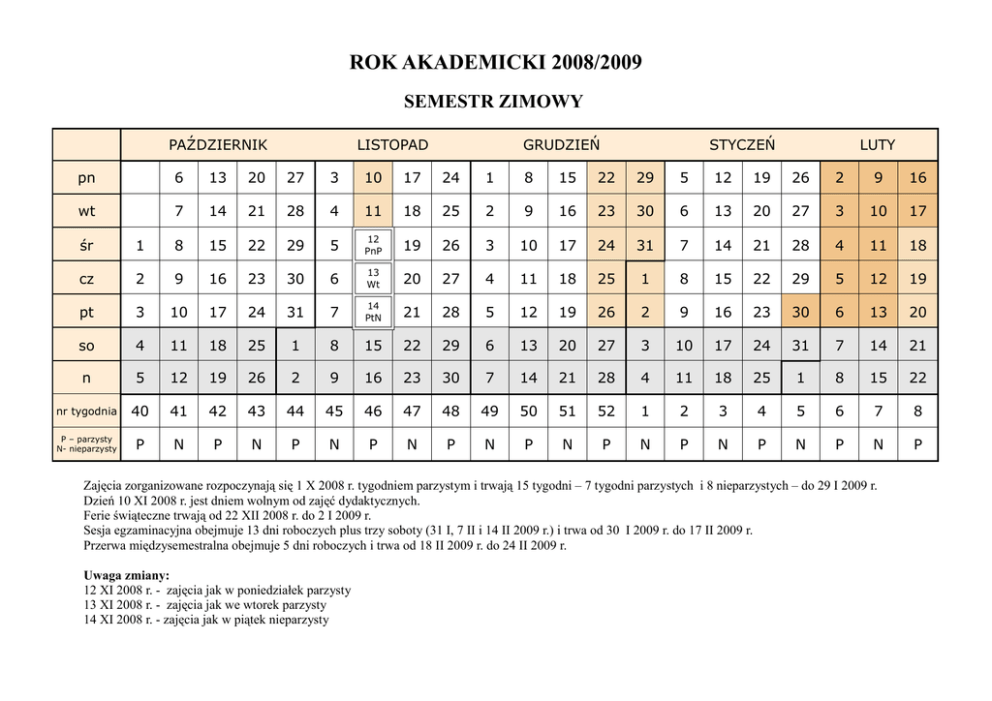 ROK AKADEMICKI 2008/2009

SEMESTR ZIMOWY

| | PAŹDZIERNIK | | | | | LISTOPAD | | | | GRUDZIEŃ | | | | | STYCZEŃ | | | | LUTY | | |
|---|---|---|---|---|---|---|---|---|---|---|---|---|---|---|---|---|---|---|---|---|---|
| pn | | 6 | 13 | 20 | 27 | 3 | 10 | 17 | 24 | 1 | 8 | 15 | 22 | 29 | 5 | 12 | 19 | 26 | 2 | 9 | 16 |
| wt | | 7 | 14 | 21 | 28 | 4 | 11 | 18 | 25 | 2 | 9 | 16 | 23 | 30 | 6 | 13 | 20 | 27 | 3 | 10 | 17 |
| śr | 1 | 8 | 15 | 22 | 29 | 5 | 12 PnP | 19 | 26 | 3 | 10 | 17 | 24 | 31 | 7 | 14 | 21 | 28 | 4 | 11 | 18 |
| cz | 2 | 9 | 16 | 23 | 30 | 6 | 13 Wt | 20 | 27 | 4 | 11 | 18 | 25 | 1 | 8 | 15 | 22 | 29 | 5 | 12 | 19 |
| pt | 3 | 10 | 17 | 24 | 31 | 7 | 14 PtN | 21 | 28 | 5 | 12 | 19 | 26 | 2 | 9 | 16 | 23 | 30 | 6 | 13 | 20 |
| so | 4 | 11 | 18 | 25 | 1 | 8 | 15 | 22 | 29 | 6 | 13 | 20 | 27 | 3 | 10 | 17 | 24 | 31 | 7 | 14 | 21 |
| n | 5 | 12 | 19 | 26 | 2 | 9 | 16 | 23 | 30 | 7 | 14 | 21 | 28 | 4 | 11 | 18 | 25 | 1 | 8 | 15 | 22 |
| nr tygodnia | 40 | 41 | 42 | 43 | 44 | 45 | 46 | 47 | 48 | 49 | 50 | 51 | 52 | 1 | 2 | 3 | 4 | 5 | 6 | 7 | 8 |
| P – parzysty N- nieparzysty | P | N | P | N | P | N | P | N | P | N | P | N | P | N | P | N | P | N | P | N | P |

Zajęcia zorganizowane rozpoczynają się 1 X 2008 r. tygodniem parzystym i trwają 15 tygodni – 7 tygodni parzystych i 8 nieparzystych – do 29 I 2009 r.
Dzień 10 XI 2008 r. jest dniem wolnym od zajęć dydaktycznych.
Ferie świąteczne trwają od 22 XII 2008 r. do 2 I 2009 r.
Sesja egzaminacyjna obejmuje 13 dni roboczych plus trzy soboty (31 I, 7 II i 14 II 2009 r.) i trwa od 30 I 2009 r. do 17 II 2009 r.
Przerwa międzysemestralna obejmuje 5 dni roboczych i trwa od 18 II 2009 r. do 24 II 2009 r.

Uwaga zmiany:
12 XI 2008 r. - zajęcia jak w poniedziałek parzysty
13 XI 2008 r. - zajęcia jak we wtorek parzysty
14 XI 2008 r. - zajęcia jak w piątek nieparzysty